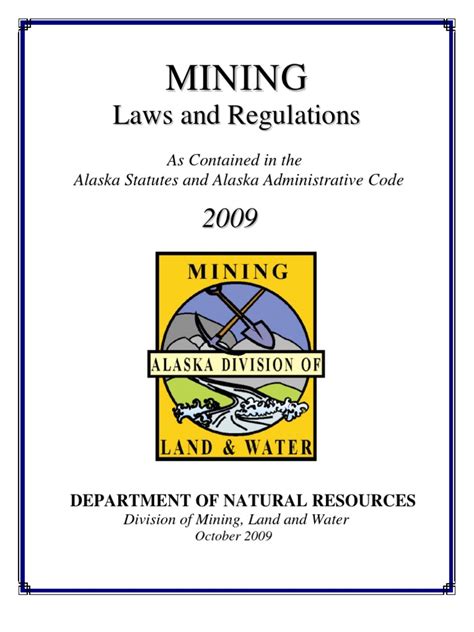 MINING
Laws and Regulations

As Contained in the
Alaska Statutes and Alaska Administrative Code

2009

MINING
ALASKA DIVISION OF
LAND & WATER

DEPARTMENT OF NATURAL RESOURCES
Division of Mining, Land and Water
October 2009